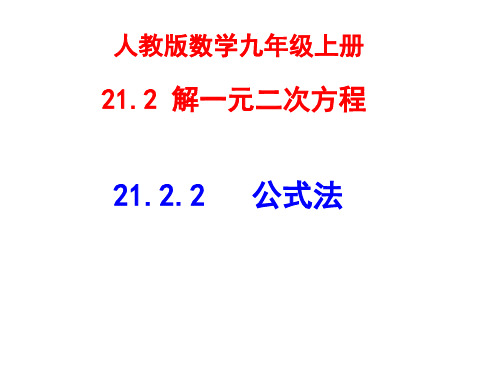 人教版数学九年级上册

21.2 解一元二次方程

21.2.2 公式法